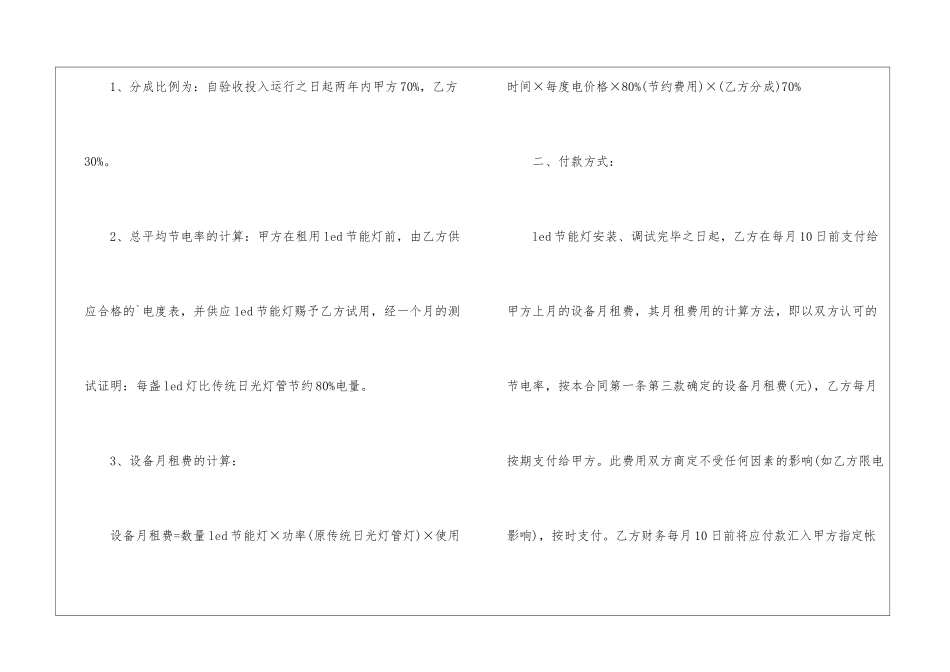 1、分成比例为：自验收投入运行之日起两年内甲方70%，乙方30%。

2、总平均节电率的计算：甲方在租用led节能灯前，由乙方供应合格的`电度表，并供应led节能灯赐予乙方试用，经一个月的测试证明：每盏led灯比传统日光灯管节约80%电量。

3、设备月租费的计算：

设备月租费=数量led节能灯×功率(原传统日光灯管灯)×使用时间×每度电价格×80%(节约费用)×(乙方分成)70%

二、付款方式：

led节能灯安装、调试完毕之日起，乙方在每月10日前支付给甲方上月的设备月租费，其月租费用的计算方法，即以双方认可的节电率，按本合同第一条第三款确定的设备月租费(元)，乙方每月按期支付给甲方。此费用双方商定不受任何因素的影响(如乙方限电影响)，按时支付。乙方财务每月10日前将应付款汇入甲方指定帐